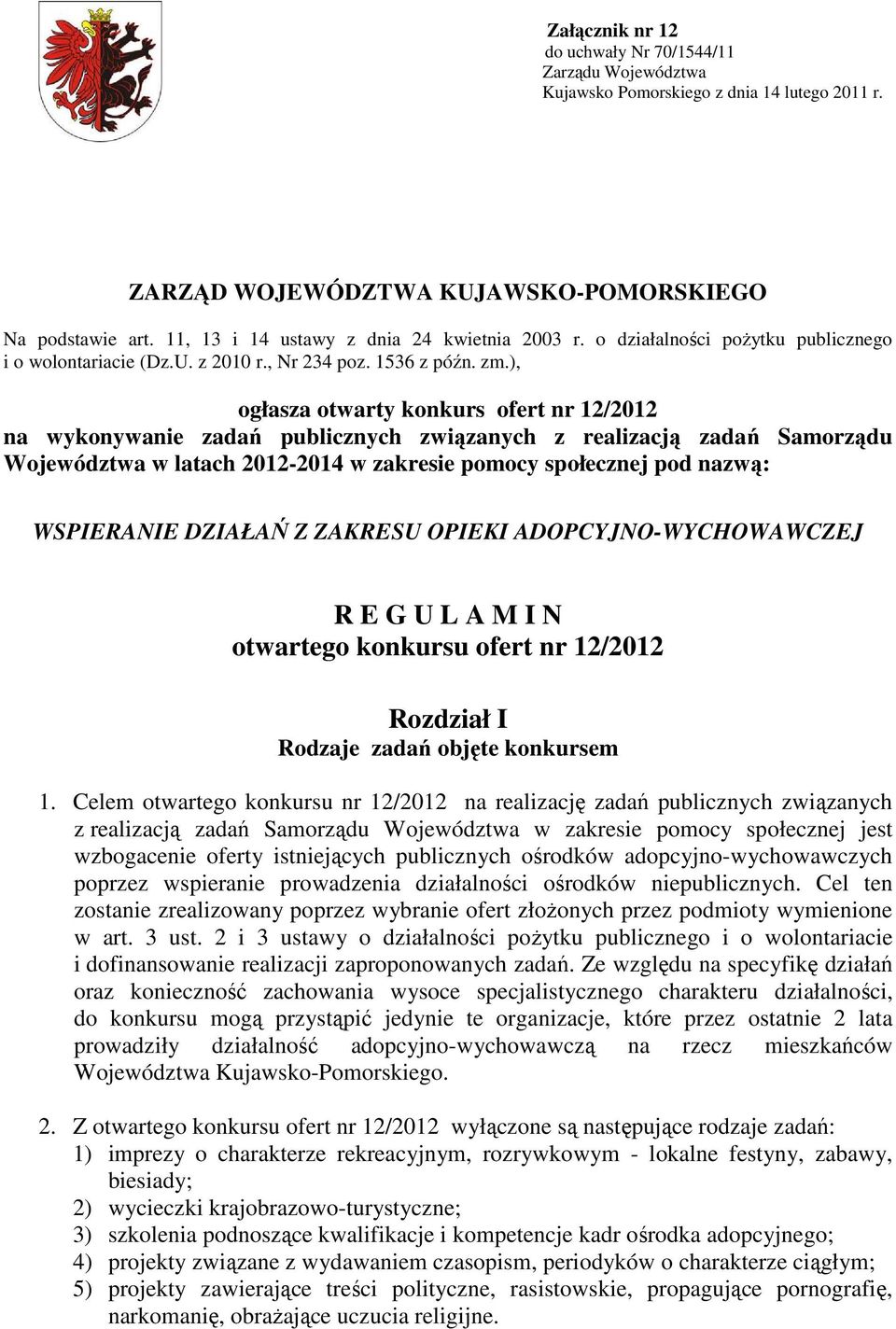 Załącznik nr 12
do uchwały Nr 70/1544/11
Zarządu Województwa
Kujawsko Pomorskiego z dnia 14 lutego 2011 r.

ZARZĄD WOJEWÓDZTWA KUJAWSKO-POMORSKIEGO

Na podstawie art. 11, 13 i 14 ustawy z dnia 24 kwietnia 2003 r. o działalności pożytku publicznego i o wolontariacie (Dz.U. z 2010 r., Nr 234 poz. 1536 z późn. zm.),

ogłasza otwarty konkurs ofert nr 12/2012
na wykonywanie zadań publicznych związanych z realizacją zadań Samorządu Województwa w latach 2012-2014 w zakresie pomocy społecznej pod nazwą:

WSPIERANIE DZIAŁAŃ Z ZAKRESU OPIEKI ADOPCYJNO-WYCHOWAWCZEJ

R E G U L A M I N
otwartego konkursu ofert nr 12/2012

Rozdział I
Rodzaje zadań objęte konkursem

1. Celem otwartego konkursu nr 12/2012 na realizację zadań publicznych związanych z realizacją zadań Samorządu Województwa w zakresie pomocy społecznej jest wzbogacenie oferty istniejących publicznych ośrodków adopcyjno-wychowawczych poprzez wspieranie prowadzenia działalności ośrodków niepublicznych. Cel ten zostanie zrealizowany poprzez wybranie ofert złożonych przez podmioty wymienione w art. 3 ust. 2 i 3 ustawy o działalności pożytku publicznego i o wolontariacie i dofinansowanie realizacji zaproponowanych zadań. Ze względu na specyfikę działań oraz konieczność zachowania wysoce specjalistycznego charakteru działalności, do konkursu mogą przystąpić jedynie te organizacje, które przez ostatnie 2 lata prowadziły działalność adopcyjno-wychowawczą na rzecz mieszkańców Województwa Kujawsko-Pomorskiego.

2. Z otwartego konkursu ofert nr 12/2012 wyłączone są następujące rodzaje zadań:
1) imprezy o charakterze rekreacyjnym, rozrywkowym - lokalne festyny, zabawy, biesiady;
2) wycieczki krajobrazowo-turystyczne;
3) szkolenia podnoszące kwalifikacje i kompetencje kadr ośrodka adopcyjnego;
4) projekty związane z wydawaniem czasopism, periodyków o charakterze ciągłym;
5) projekty zawierające treści polityczne, rasistowskie, propagujące pornografię, narkomanię, obrażające uczucia religijne.